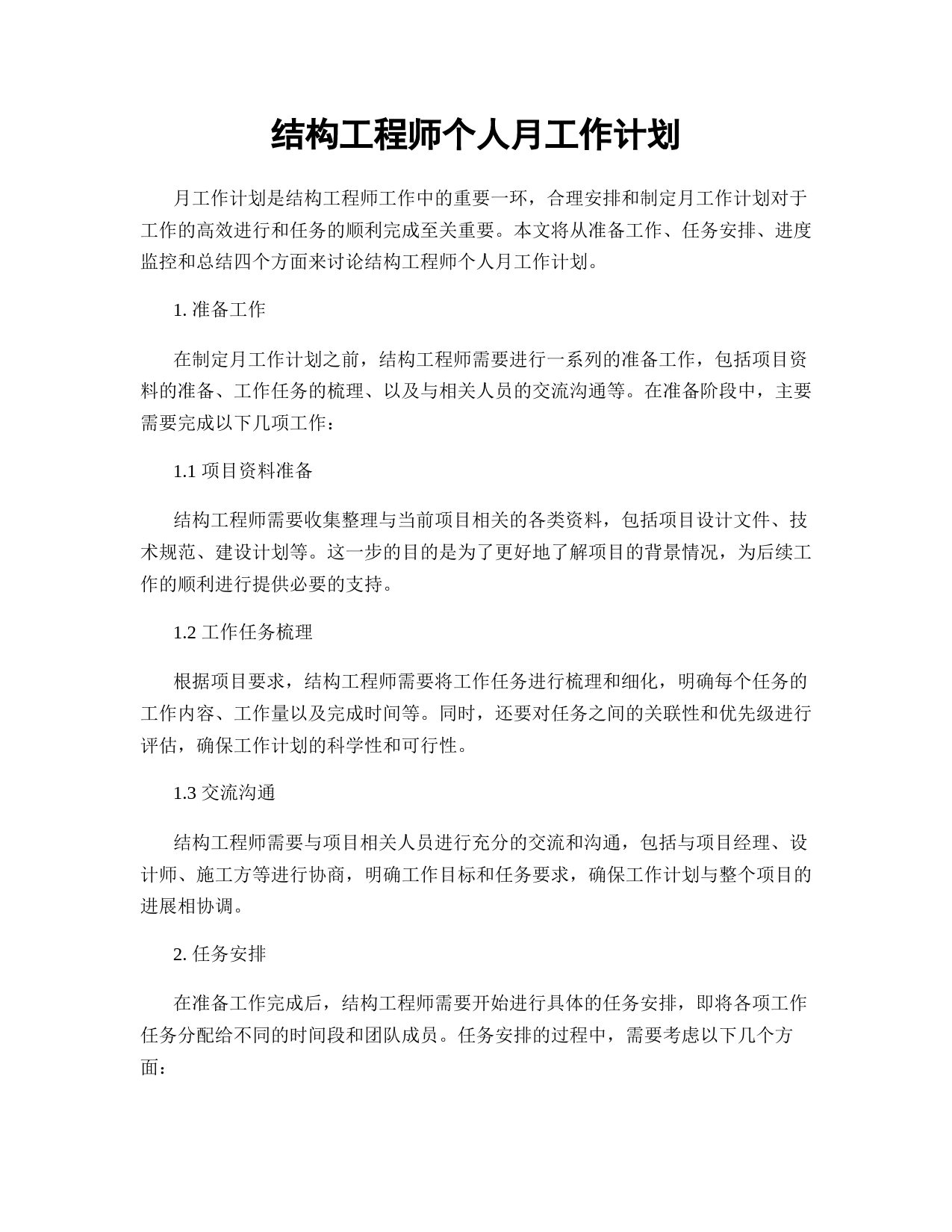 结构工程师个人月工作计划

月工作计划是结构工程师工作中的重要一环，合理安排和制定月工作计划对于工作的高效进行和任务的顺利完成至关重要。本文将从准备工作、任务安排、进度监控和总结四个方面来讨论结构工程师个人月工作计划。

1. 准备工作

在制定月工作计划之前，结构工程师需要进行一系列的准备工作，包括项目资料的准备、工作任务的梳理、以及与相关人员的交流沟通等。在准备阶段中，主要需要完成以下几项工作：

1.1 项目资料准备

结构工程师需要收集整理与当前项目相关的各类资料，包括项目设计文件、技术规范、建设计划等。这一步的目的是为了更好地了解项目的背景情况，为后续工作的顺利进行提供必要的支持。

1.2 工作任务梳理

根据项目要求，结构工程师需要将工作任务进行梳理和细化，明确每个任务的工作内容、工作量以及完成时间等。同时，还要对任务之间的关联性和优先级进行评估，确保工作计划的科学性和可行性。

1.3 交流沟通

结构工程师需要与项目相关人员进行充分的交流和沟通，包括与项目经理、设计师、施工方等进行协商，明确工作目标和任务要求，确保工作计划与整个项目的进展相协调。

2. 任务安排

在准备工作完成后，结构工程师需要开始进行具体的任务安排，即将各项工作任务分配给不同的时间段和团队成员。任务安排的过程中，需要考虑以下几个方面：